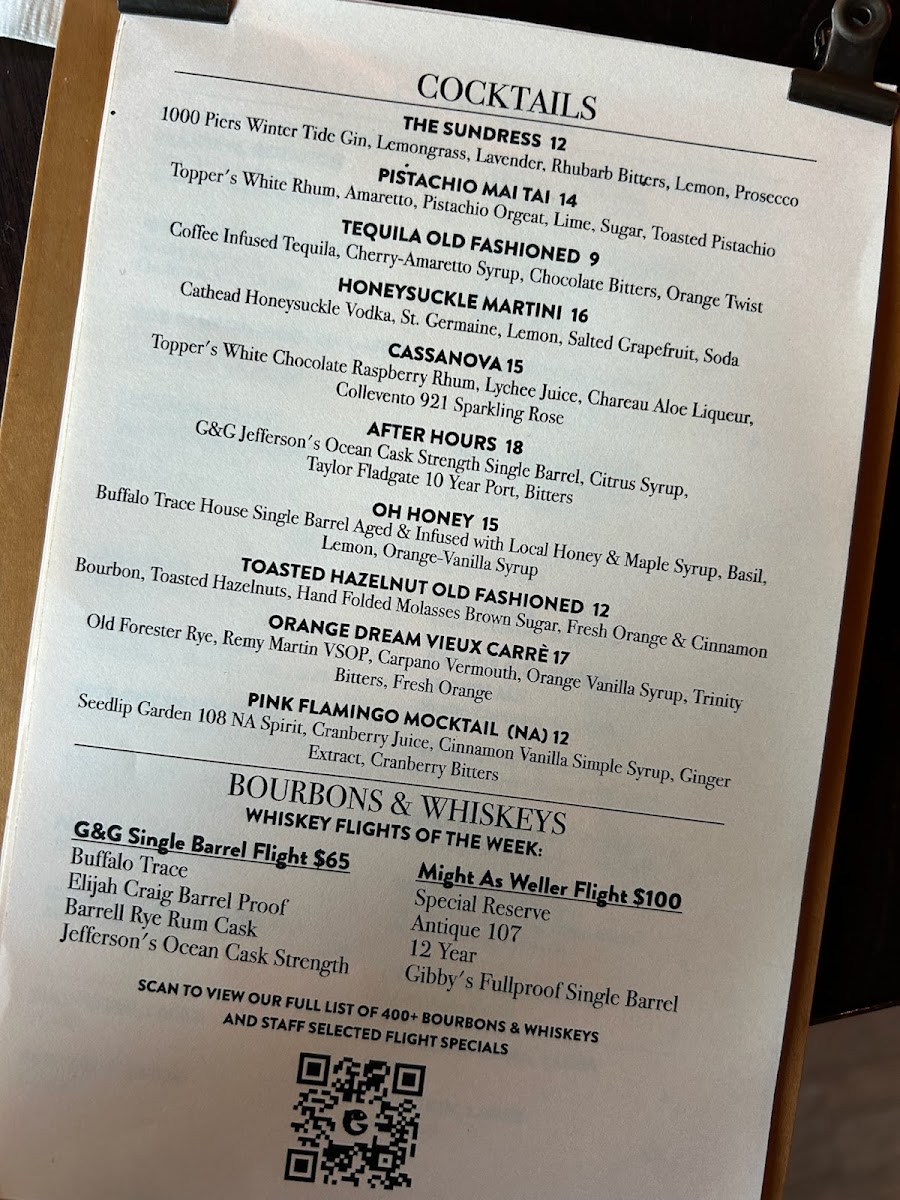 COCKTAILS

THE SUNDRESS 12
1000 Piers Winter Tide Gin, Lemongrass, Lavender, Rhubarb Bitters, Lemon, Prosecco

PISTACHIO MAI TAI 14
Topper's White Rhum, Amaretto, Pistachio Orgeat, Lime, Sugar, Toasted Pistachio

TEQUILA OLD FASHIONED 9
Coffee Infused Tequila, Cherry-Amaretto Syrup, Chocolate Bitters, Orange Twist

HONEYSUCKLE MARTINI 16
Cathead Honeysuckle Vodka, St. Germaine, Lemon, Salted Grapefruit, Soda

CASSANOVA 15
Topper's White Chocolate Raspberry Rhum, Lychee Juice, Chareau Aloe Liqueur, Collevento 921 Sparkling Rose

AFTER HOURS 18
G&G Jefferson's Ocean Cask Strength Single Barrel, Citrus Syrup, Taylor Fladgate 10 Year Port, Bitters

OH HONEY 15
Buffalo Trace House Single Barrel Aged & Infused with Local Honey & Maple Syrup, Basil, Lemon, Orange-Vanilla Syrup

TOASTED HAZELNUT OLD FASHIONED 12
Bourbon, Toasted Hazelnuts, Hand Folded Molasses Brown Sugar, Fresh Orange & Cinnamon

ORANGE DREAM VIEUX CARRÈ 17
Old Forester Rye, Remy Martin VSOP, Carpano Vermouth, Orange Vanilla Syrup, Trinity Bitters, Fresh Orange

PINK FLAMINGO MOCKTAIL (NA) 12
Seedlip Garden 108 NA Spirit, Cranberry Juice, Cinnamon Vanilla Simple Syrup, Ginger Extract, Cranberry Bitters

BOURBONS & WHISKEYS
WHISKEY FLIGHTS OF THE WEEK:

G&G Single Barrel Flight $65
Buffalo Trace
Elijah Craig Barrel Proof
Barrell Rye Rum Cask
Jefferson's Ocean Cask Strength

Might As Weller Flight $100
Special Reserve
Antique 107
12 Year
Gibby's Fullproof Single Barrel

SCAN TO VIEW OUR FULL LIST OF 400+ BOURBONS & WHISKEYS AND STAFF SELECTED FLIGHT SPECIALS